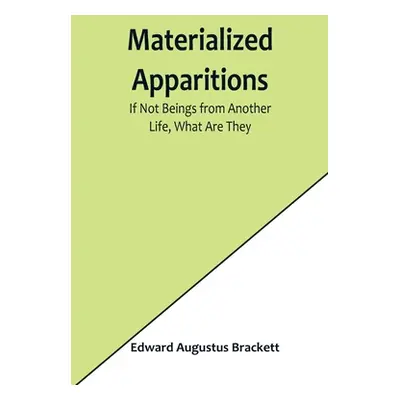 Materialized Apparitions

If Not Beings from Another Life, What Are They

Edward Augustus Brackett